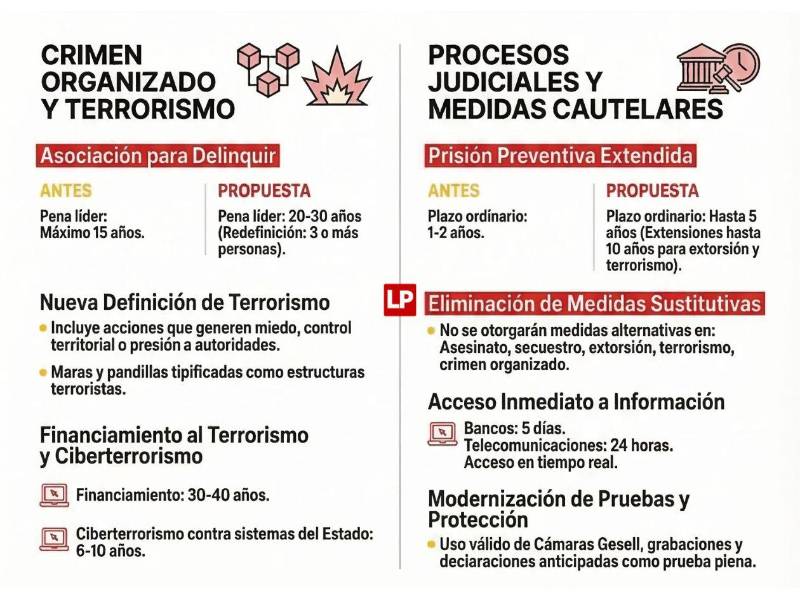 CRIMEN ORGANIZADO Y TERRORISMO

Asociación para Delinquir

ANTES

Pena líder: Máximo 15 años.

PROPUESTA

Pena líder: 20-30 años (Redefinición: 3 o más personas).

Nueva Definición de Terrorismo

Incluye acciones que generen miedo, control territorial o presión a autoridades.

Maras y pandillas tipificadas como estructuras terroristas.

Financiamiento al Terrorismo y Ciberterrorismo

Financiamiento: 30-40 años.

Ciberterrorismo contra sistemas del Estado: 6-10 años.

PROCESOS JUDICIALES Y MEDIDAS CAUTELARES

Prisión Preventiva Extendida

ANTES

Plazo ordinario: 1-2 años.

PROPUESTA

Plazo ordinario: Hasta 5 años (Extensiones hasta 10 años para extorsión y terrorismo).

LP

Eliminación de Medidas Sustitutivas

No se otorgarán medidas alternativas en: Asesinato, secuestro, extorsión, terrorismo, crimen organizado.

Acceso Inmediato a Información

Bancos: 5 días.
Telecomunicaciones: 24 horas.
Acceso en tiempo real.

Modernización de Pruebas y Protección

Uso válido de Cámaras Gesell, grabaciones y deciaraciones anticipadas como prueba piena.